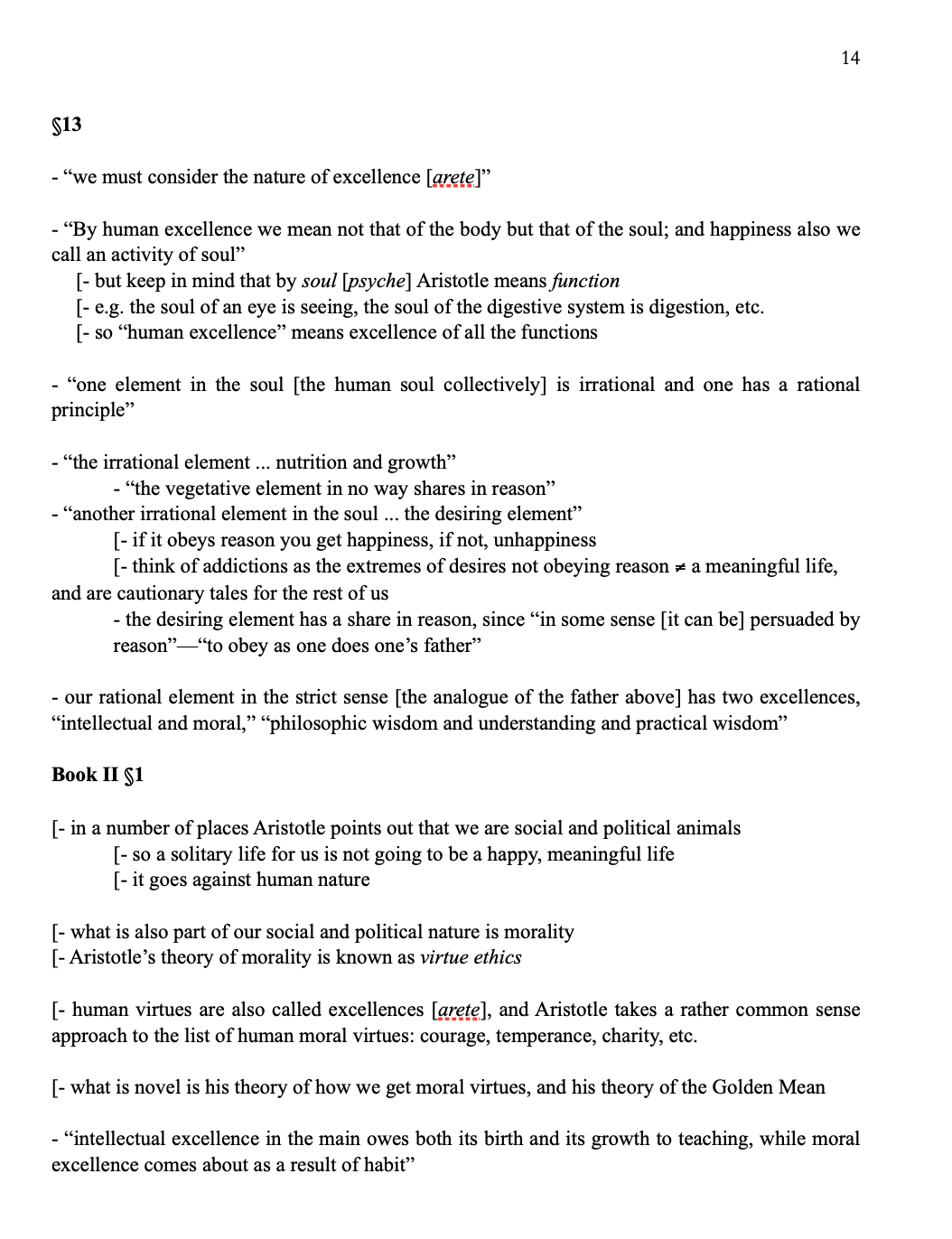 14

§13

- “we must consider the nature of excellence [arete]”

- “By human excellence we mean not that of the body but that of the soul; and happiness also we call an activity of soul”
[- but keep in mind that by soul [psyche] Aristotle means function
[- e.g. the soul of an eye is seeing, the soul of the digestive system is digestion, etc.
[- so “human excellence” means excellence of all the functions

- “one element in the soul [the human soul collectively] is irrational and one has a rational principle”

- “the irrational element ... nutrition and growth”
- “the vegetative element in no way shares in reason”
- “another irrational element in the soul ... the desiring element”
[- if it obeys reason you get happiness, if not, unhappiness
[- think of addictions as the extremes of desires not obeying reason $\neq$ a meaningful life, and are cautionary tales for the rest of us
- the desiring element has a share in reason, since “in some sense [it can be] persuaded by reason”—“to obey as one does one’s father”

- our rational element in the strict sense [the analogue of the father above] has two excellences, “intellectual and moral,” “philosophic wisdom and understanding and practical wisdom”

Book II §1

[- in a number of places Aristotle points out that we are social and political animals
[- so a solitary life for us is not going to be a happy, meaningful life
[- it goes against human nature

[- what is also part of our social and political nature is morality
[- Aristotle’s theory of morality is known as virtue ethics

[- human virtues are also called excellences [arete], and Aristotle takes a rather common sense approach to the list of human moral virtues: courage, temperance, charity, etc.

[- what is novel is his theory of how we get moral virtues, and his theory of the Golden Mean

- “intellectual excellence in the main owes both its birth and its growth to teaching, while moral excellence comes about as a result of habit”